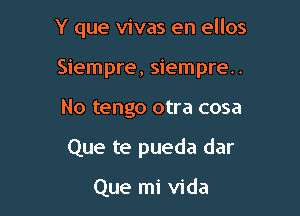 Y que vivas en ellos

Siempre, siempre..

No tengo otra cosa

Que te pueda dar

Que mi vida